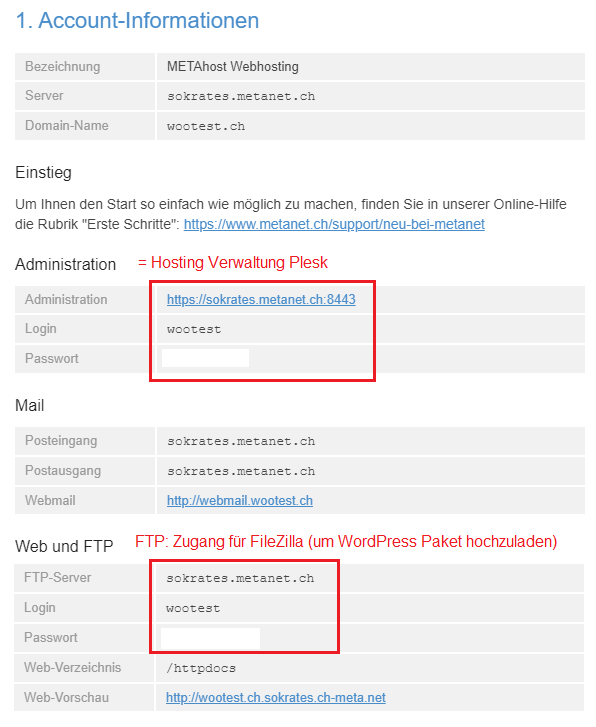 1. Account-Informationen

| Bezeichnung | METAhost Webhosting |
|---|---|
| Server | sokrates.metanet.ch |
| Domain-Name | wootest.ch |

Einstieg

Um Ihnen den Start so einfach wie möglich zu machen, finden Sie in unserer Online-Hilfe die Rubrik "Erste Schritte": https://www.metanet.ch/support/neu-bei-metanet

Administration = Hosting Verwaltung Plesk

| Administration | https://sokrates.metanet.ch:8443 |
|---|---|
| Login | wootest |
| Passwort | |

Mail

| Posteingang | sokrates.metanet.ch |
|---|---|
| Postausgang | sokrates.metanet.ch |
| Webmail | http://webmail.wootest.ch |

Web und FTP FTP: Zugang für FileZilla (um WordPress Paket hochzuladen)

| FTP-Server | sokrates.metanet.ch |
|---|---|
| Login | wootest |
| Passwort | |
| Web-Verzeichnis | /httpdocs |
| Web-Vorschau | http://wootest.ch.sokrates.ch-meta.net |